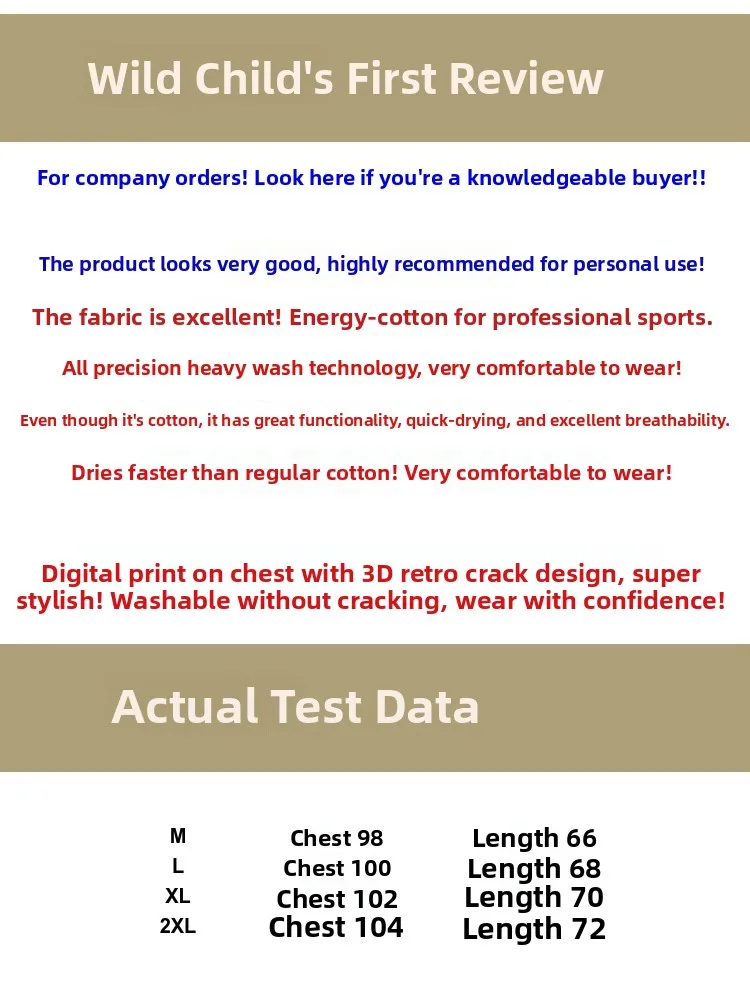 Wild Child's First Review

For company orders! Look here if you're a knowledgeable buyer!!

The product looks very good, highly recommended for personal use!

The fabric is excellent! Energy-cotton for professional sports.

All precision heavy wash technology, very comfortable to wear!

Even though it's cotton, it has great functionality, quick-drying, and excellent breathability.

Dries faster than regular cotton! Very comfortable to wear!

Digital print on chest with 3D retro crack design, super stylish! Washable without cracking, wear with confidence!

Actual Test Data

| M | Chest 98 | Length 66 |
|---|---|---|
| L | Chest 100 | Length 68 |
| XL | Chest 102 | Length 70 |
| 2XL | Chest 104 | Length 72 |